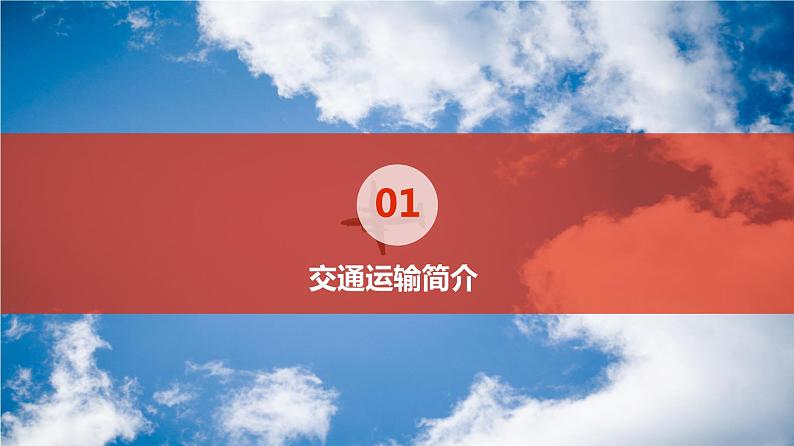 01

交通运输简介